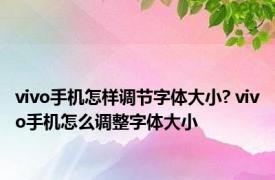 vivo手机怎样调节字体大小? vivo手机怎么调整字体大小